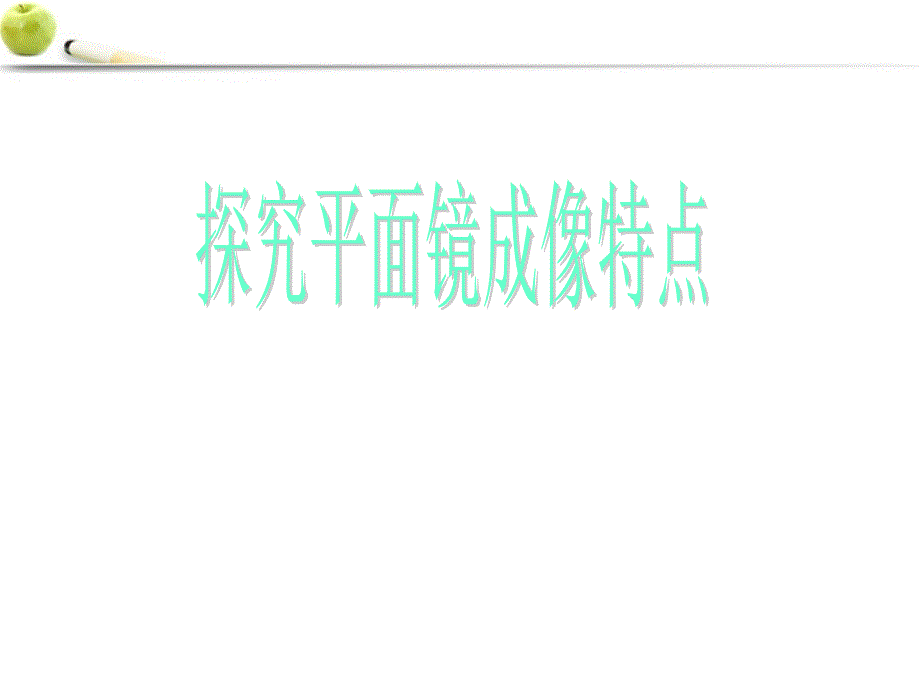 探究平面镜成像特点